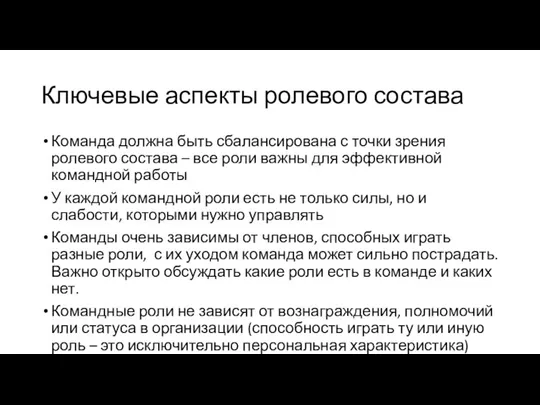 Ключевые аспекты ролевого состава

• Команда должна быть сбалансирована с точки зрения ролевого состава – все роли важны для эффективной командной работы

• У каждой командной роли есть не только силы, но и слабости, которыми нужно управлять

• Команды очень зависимы от членов, способных играть разные роли, с их уходом команда может сильно пострадать. Важно открыто обсуждать какие роли есть в команде и каких нет.

• Командные роли не зависят от вознаграждения, полномочий или статуса в организации (способность играть ту или иную роль – это исключительно персональная характеристика)